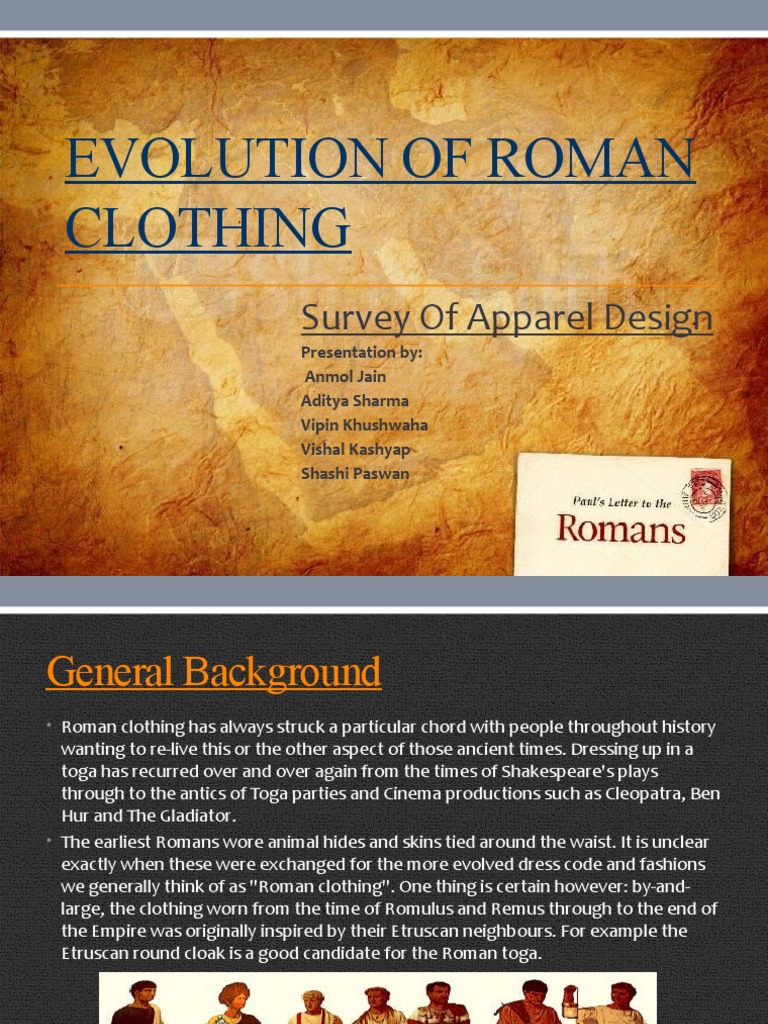 EVOLUTION OF ROMAN CLOTHING

Survey Of Apparel Design

Presentation by:
Anmol Jain
Aditya Sharma
Vipin Khushwaha
Vishal Kashyap
Shashi Paswan

Paul's Letter to the
Romans

General Background

• Roman clothing has always struck a particular chord with people throughout history wanting to re-live this or the other aspect of those ancient times. Dressing up in a toga has recurred over and over again from the times of Shakespeare's plays through to the antics of Toga parties and Cinema productions such as Cleopatra, Ben Hur and The Gladiator.

• The earliest Romans wore animal hides and skins tied around the waist. It is unclear exactly when these were exchanged for the more evolved dress code and fashions we generally think of as "Roman clothing". One thing is certain however: by-and-large, the clothing worn from the time of Romulus and Remus through to the end of the Empire was originally inspired by their Etruscan neighbours. For example the Etruscan round cloak is a good candidate for the Roman toga.